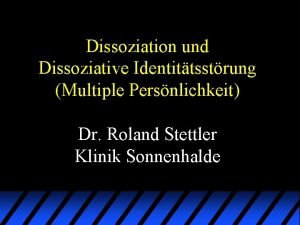 Dissoziation und Dissoziative Identitätsstörung (Multiple Persönlichkeit)

Dr. Roland Stettler
Klinik Sonnenhalde